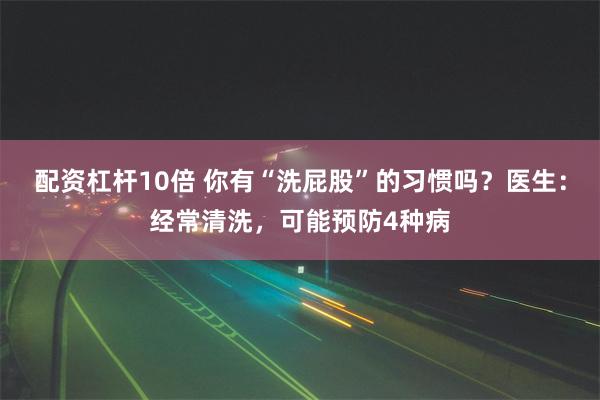 配资杠杆10倍 你有“洗屁股”的习惯吗？医生：经常清洗，可能预防4种病